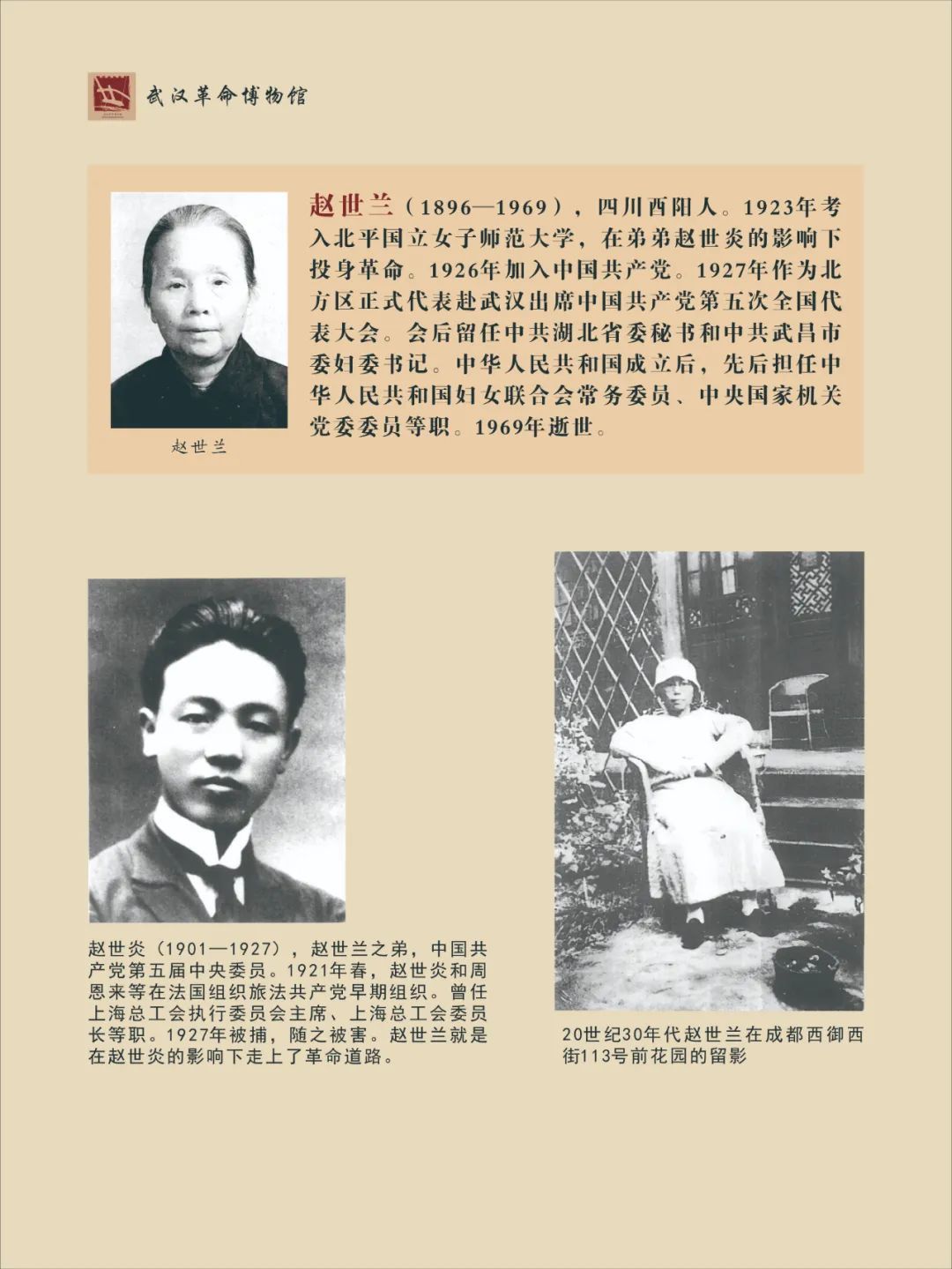 武汉革命博物馆

赵世兰

赵世兰（1896—1969），四川酉阳人。1923年考入北平国立女子师范大学，在弟弟赵世炎的影响下投身革命。1926年加入中国共产党。1927年作为北方区正式代表赴武汉出席中国共产党第五次全国代表大会。会后留任中共湖北省委秘书和中共武昌市委妇委书记。中华人民共和国成立后，先后担任中华人民共和国妇女联合会常务委员、中央国家机关党委委员等职。1969年逝世。

赵世炎（1901—1927），赵世兰之弟，中国共产党第五届中央委员。1921年春，赵世炎和周恩来等在法国组织旅法共产党早期组织。曾任上海总工会执行委员会主席、上海总工会委员长等职。1927年被捕，随之被害。赵世兰就是在赵世炎的影响下走上了革命道路。

20世纪30年代赵世兰在成都西御西街113号前花园的留影